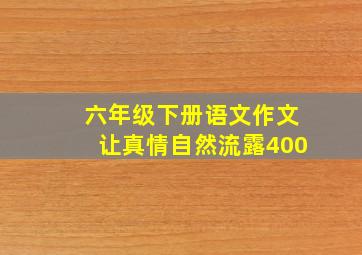 六年级下册语文作文
让真情自然流露400